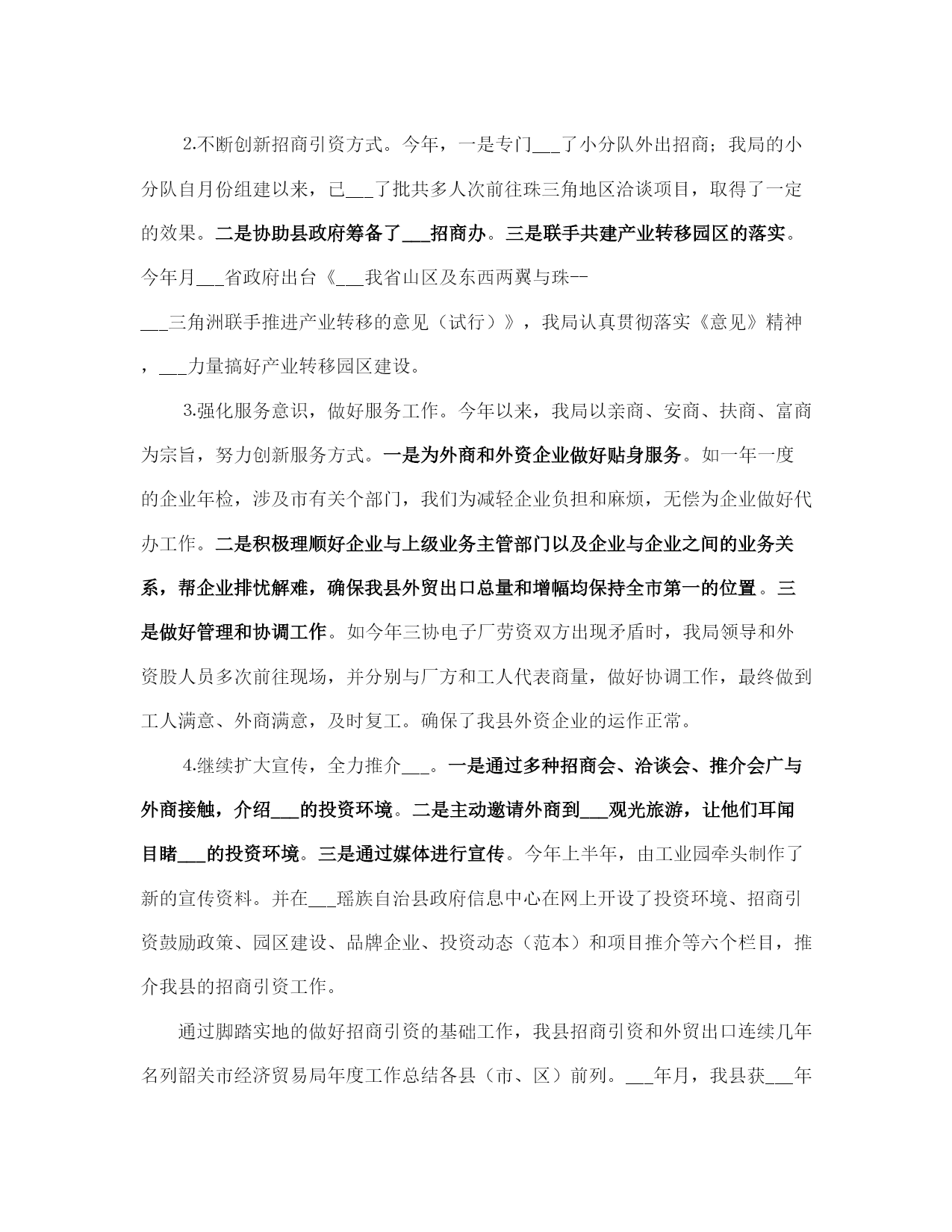 2.不断创新招商引资方式。今年，一是专门___了小分队外出招商；我局的小分队自月份组建以来，已___了批共多人次前往珠三角地区洽谈项目，取得了一定的效果。二是协助县政府筹备了___招商办。三是联手共建产业转移园区的落实。今年月___省政府出台《___我省山区及东西两翼与珠--___三角洲联手推进产业转移的意见（试行）》，我局认真贯彻落实《意见》精神，___力量搞好产业转移园区建设。

3.强化服务意识，做好服务工作。今年以来，我局以亲商、安商、扶商、富商为宗旨，努力创新服务方式。一是为外商和外资企业做好贴身服务。如一年一度的企业年检，涉及市有关个部门，我们为减轻企业负担和麻烦，无偿为企业做好代办工作。二是积极理顺好企业与上级业务主管部门以及企业与企业之间的业务关系，帮企业排忧解难，确保我县外贸出口总量和增幅均保持全市第一的位置。三是做好管理和协调工作。如今年三协电子厂劳资双方出现矛盾时，我局领导和外资股人员多次前往现场，并分别与厂方和工人代表商量，做好协调工作，最终做到工人满意、外商满意，及时复工。确保了我县外资企业的运作正常。

4.继续扩大宣传，全力推介___。一是通过多种招商会、洽谈会、推介会广与外商接触，介绍___的投资环境。二是主动邀请外商到___观光旅游，让他们耳闻目睹___的投资环境。三是通过媒体进行宣传。今年上半年，由工业园牵头制作了新的宣传资料。并在___瑶族自治县政府信息中心在网上开设了投资环境、招商引资鼓励政策、园区建设、品牌企业、投资动态（范本）和项目推介等六个栏目，推介我县的招商引资工作。

通过脚踏实地的做好招商引资的基础工作，我县招商引资和外贸出口连续几年名列韶关市经济贸易局年度工作总结各县（市、区）前列。___年月，我县获___年